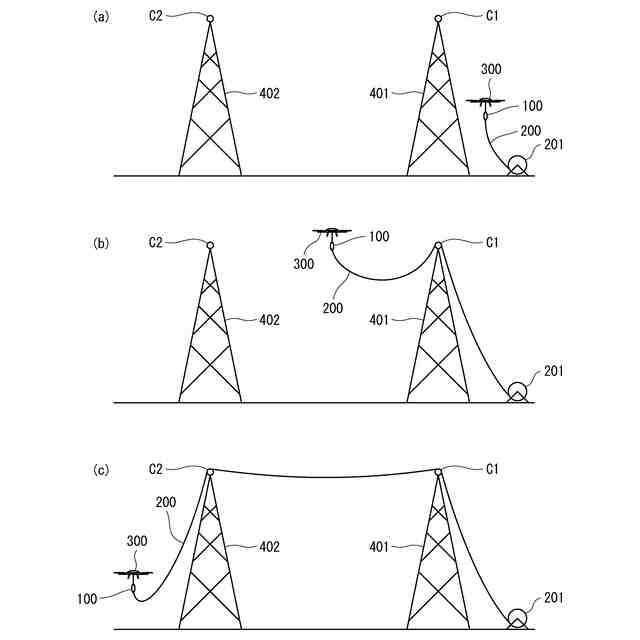 (a)
C2
C1
300
402
401
100
200
201

(b)
C2
100
C1
300
200
402
401
201

(c)
C2
C1
200
300
402
401
100
201